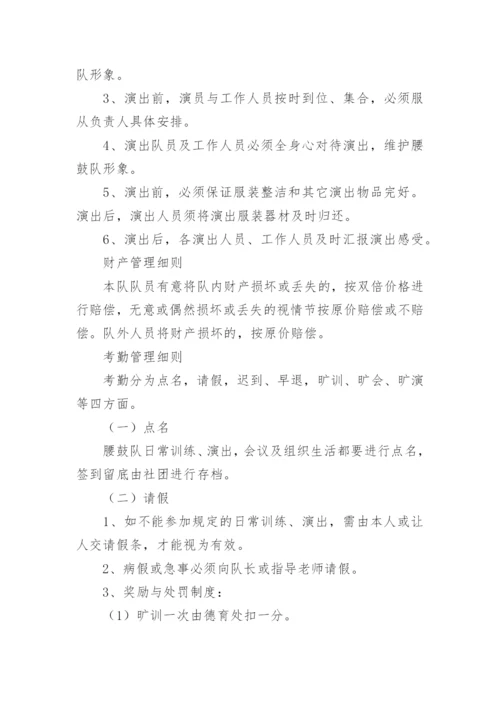 队形象。

3、演出前，演员与工作人员按时到位、集合，必须服从负责人具体安排。

4、演出队员及工作人员必须全身心对待演出，维护腰鼓队形象。

5、演出前，必须保证服装整洁和其它演出物品完好。演出后，演出人员须将演出服装器材及时归还。

6、演出后，各演出人员、工作人员及时汇报演出感受。

财产管理细则

本队队员有意将队内财产损坏或丢失的，按双倍价格进行赔偿，无意或偶然损坏或丢失的视情节按原价赔偿或不赔偿。队外人员将财产损坏的，按原价赔偿。

考勤管理细则

考勤分为点名，请假，迟到、早退，旷训、旷会、旷演等四方面。

（一）点名

腰鼓队日常训练、演出，会议及组织生活都要进行点名，签到留底由社团进行存档。

（二）请假

1、如不能参加规定的日常训练、演出，需由本人或让人交请假条，才能视为有效。

2、病假或急事必须向队长或指导老师请假。

3、奖励与处罚制度：

（1）旷训一次由德育处扣一分。